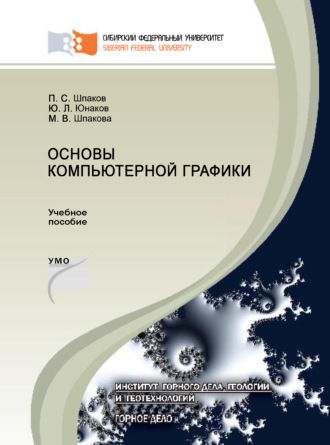 СИБИРСКИЙ ФЕДЕРАЛЬНЫЙ УНИВЕРСИТЕТ
SIBERIAN FEDERAL UNIVERSITY

П. С. Шпаков
Ю. Л. Юнаков
М. В. Шпакова

ОСНОВЫ КОМПЬЮТЕРНОЙ ГРАФИКИ

Учебное пособие

УМО

ИНСТИТУТ ГОРНОГО ДЕЛА, ГЕОЛОГИИ И ГЕОТЕХНОЛОГИЙ

ГОРНОЕ ДЕЛО